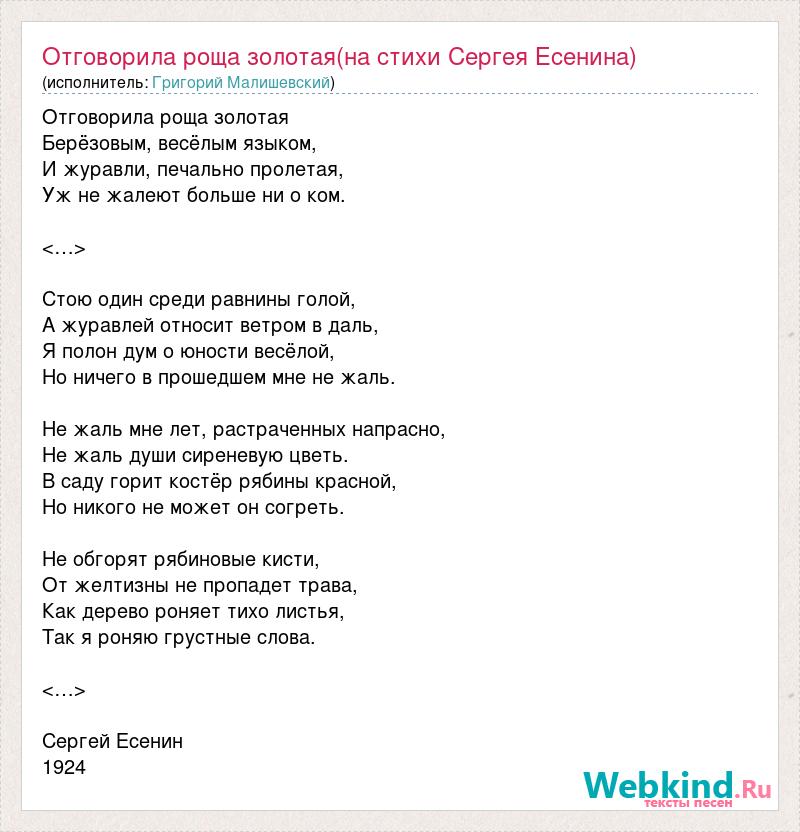 Отговорила роща золотая(на стихи Сергея Есенина)
(исполнитель: Григорий Малишевский)

Отговорила роща золотая
Берёзовым, весёлым языком,
И журавли, печально пролетая,
Уж не жалеют больше ни о ком.

<…>

Стою один среди равнины голой,
А журавлей относит ветром в даль,
Я полон дум о юности весёлой,
Но ничего в прошедшем мне не жаль.

Не жаль мне лет, растраченных напрасно,
Не жаль души сиреневую цветь.
В саду горит костёр рябины красной,
Но никого не может он согреть.

Не обгорят рябиновые кисти,
От желтизны не пропадет трава,
Как дерево роняет тихо листья,
Так я роняю грустные слова.

<…>

Сергей Есенин
1924

Webkind.Ru
тексты песен